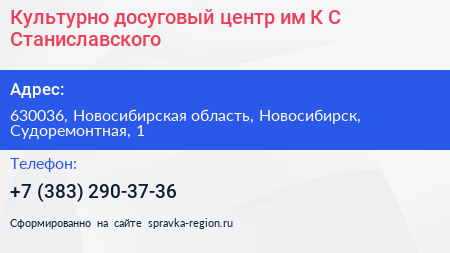 Культурно досуговый центр им К С Станиславского

Адрес:

630036, Новосибирская область, Новосибирск, Судоремонтная, 1

Телефон:

+7 (383) 290-37-36

Сформированно на сайте spravka-region.ru